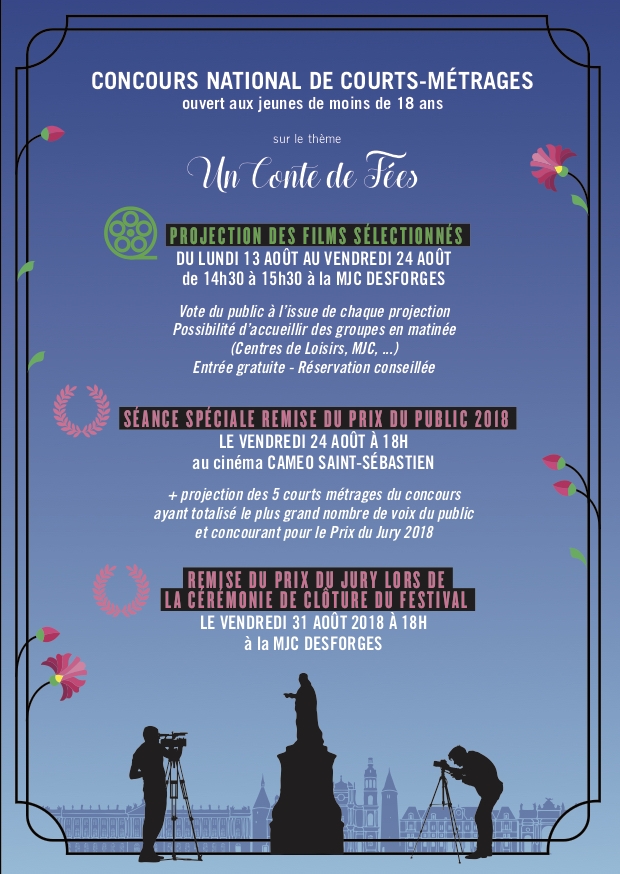 CONCOURS NATIONAL DE COURTS-MÉTRAGES
ouvert aux jeunes de moins de 18 ans

sur le thème
Un Conte de Fées

PROJECTION DES FILMS SÉLECTIONNÉS
DU LUNDI 13 AOÛT AU VENDREDI 24 AOÛT
de 14h30 à 15h30 à la MJC DESFORGES

Vote du public à l'issue de chaque projection
Possibilité d'accueillir des groupes en matinée
(Centres de Loisirs, MJC, ...)
Entrée gratuite - Réservation conseillée

SÉANCE SPÉCIALE REMISE DU PRIX DU PUBLIC 2018
LE VENDREDI 24 AOÛT À 18H
au cinéma CAMEO SAINT-SÉBASTIEN

+ projection des 5 courts métrages du concours ayant totalisé le plus grand nombre de voix du public et concourant pour le Prix du Jury 2018

REMISE DU PRIX DU JURY LORS DE
LA CÉRÉMONIE DE CLÔTURE DU FESTIVAL
LE VENDREDI 31 AOÛT 2018 À 18H
à la MJC DESFORGES